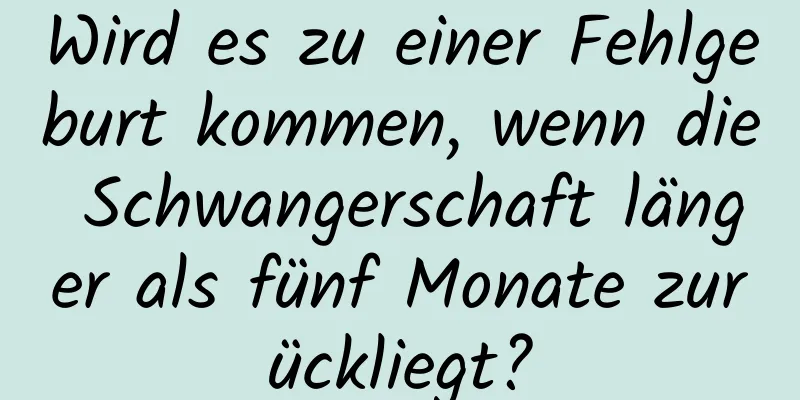 Wird es zu einer Fehlgeburt kommen, wenn die Schwangerschaft länger als fünf Monate zurückliegt?